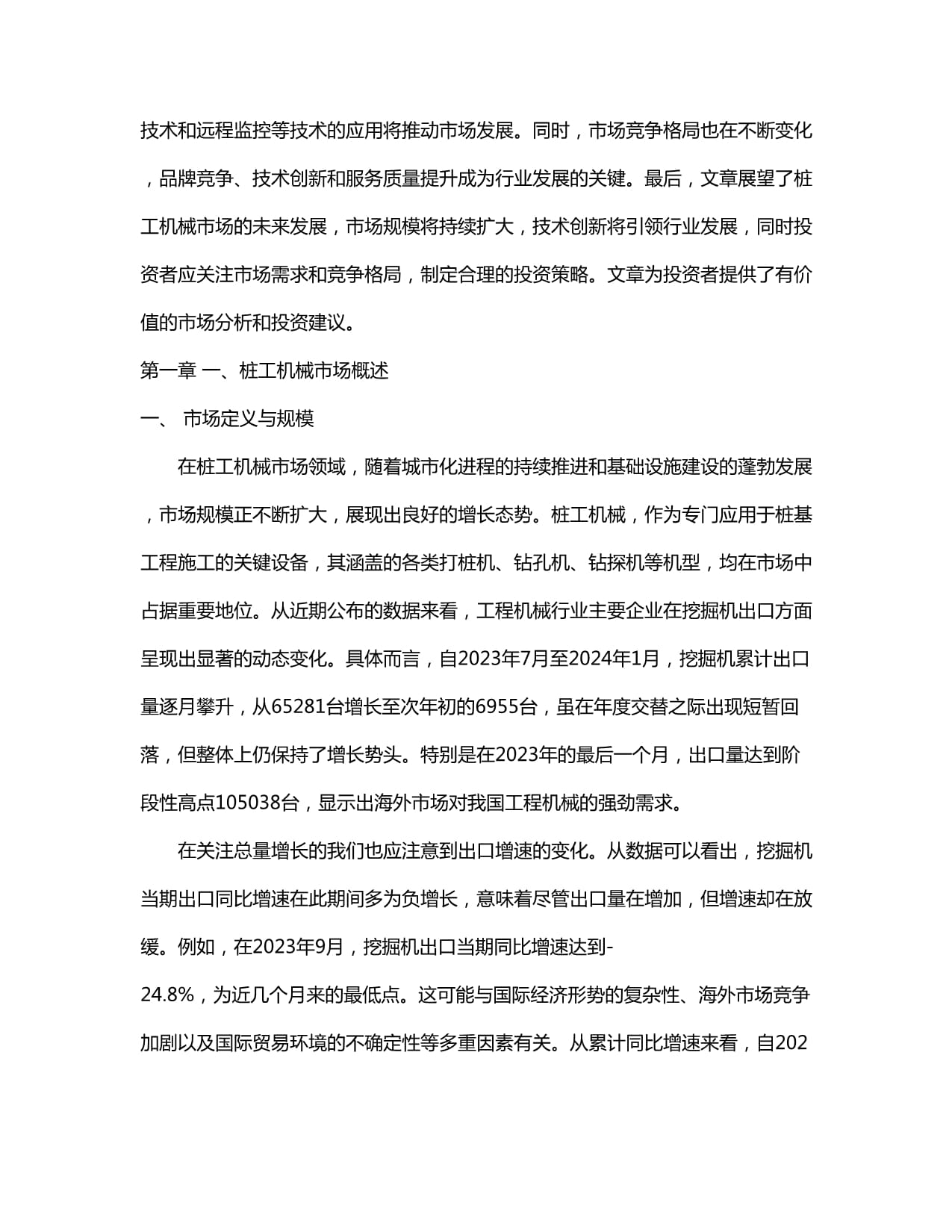 技术和远程监控等技术的应用将推动市场发展。同时，市场竞争格局也在不断变化，品牌竞争、技术创新和服务质量提升成为行业发展的关键。最后，文章展望了桩工机械市场的未来发展，市场规模将持续扩大，技术创新将引领行业发展，同时投资者应关注市场需求和竞争格局，制定合理的投资策略。文章为投资者提供了有价值的市场分析和投资建议。

第一章 一、桩工机械市场概述

一、 市场定义与规模

在桩工机械市场领域，随着城市化进程的持续推进和基础设施建设的蓬勃发展，市场规模正不断扩大，展现出良好的增长态势。桩工机械，作为专门应用于桩基工程施工的关键设备，其涵盖的各类打桩机、钻孔机、钻探机等机型，均在市场中占据重要地位。从近期公布的数据来看，工程机械行业主要企业在挖掘机出口方面呈现出显著的动态变化。具体而言，自2023年7月至2024年1月，挖掘机累计出口量逐月攀升，从65281台增长至次年初的6955台，虽在年度交替之际出现短暂回落，但整体上仍保持了增长势头。特别是在2023年的最后一个月，出口量达到阶段性高点105038台，显示出海外市场对我国工程机械的强劲需求。

在关注总量增长的我们也应注意到出口增速的变化。从数据可以看出，挖掘机当期出口同比增速在此期间多为负增长，意味着尽管出口量在增加，但增速却在放缓。例如，在2023年9月，挖掘机出口当期同比增速达到-24.8%，为近几个月来的最低点。这可能与国际经济形势的复杂性、海外市场竞争加剧以及国际贸易环境的不确定性等多重因素有关。从累计同比增速来看，自202